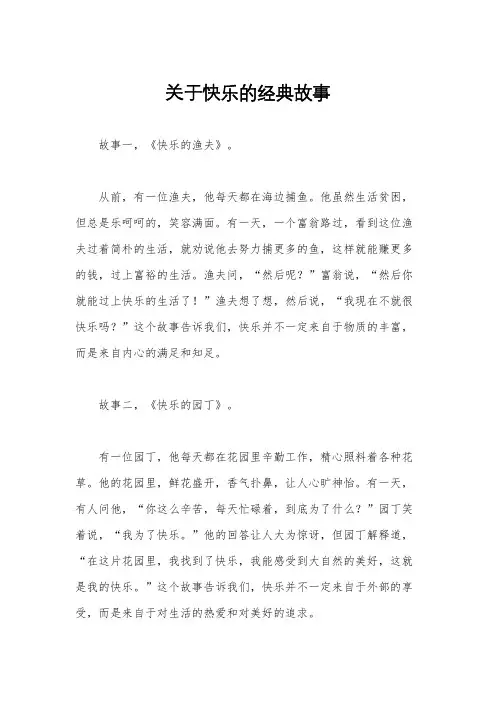 关于快乐的经典故事

故事一，《快乐的渔夫》。

从前，有一位渔夫，他每天都在海边捕鱼。他虽然生活贫困，但总是乐呵呵的，笑容满面。有一天，一个富翁路过，看到这位渔夫过着简朴的生活，就劝说他去努力捕更多的鱼，这样就能赚更多的钱，过上富裕的生活。渔夫问，“然后呢？”富翁说，“然后你就能过上快乐的生活了！”渔夫想了想，然后说，“我现在不就很快乐吗？”这个故事告诉我们，快乐并不一定来自于物质的丰富，而是来自内心的满足和知足。

故事二，《快乐的园丁》。

有一位园丁，他每天都在花园里辛勤工作，精心照料着各种花草。他的花园里，鲜花盛开，香气扑鼻，让人心旷神怡。有一天，有人问他，“你这么辛苦，每天忙碌着，到底为了什么？”园丁笑着说，“我为了快乐。”他的回答让人大为惊讶，但园丁解释道，“在这片花园里，我找到了快乐，我能感受到大自然的美好，这就是我的快乐。”这个故事告诉我们，快乐并不一定来自于外部的享受，而是来自于对生活的热爱和对美好的追求。